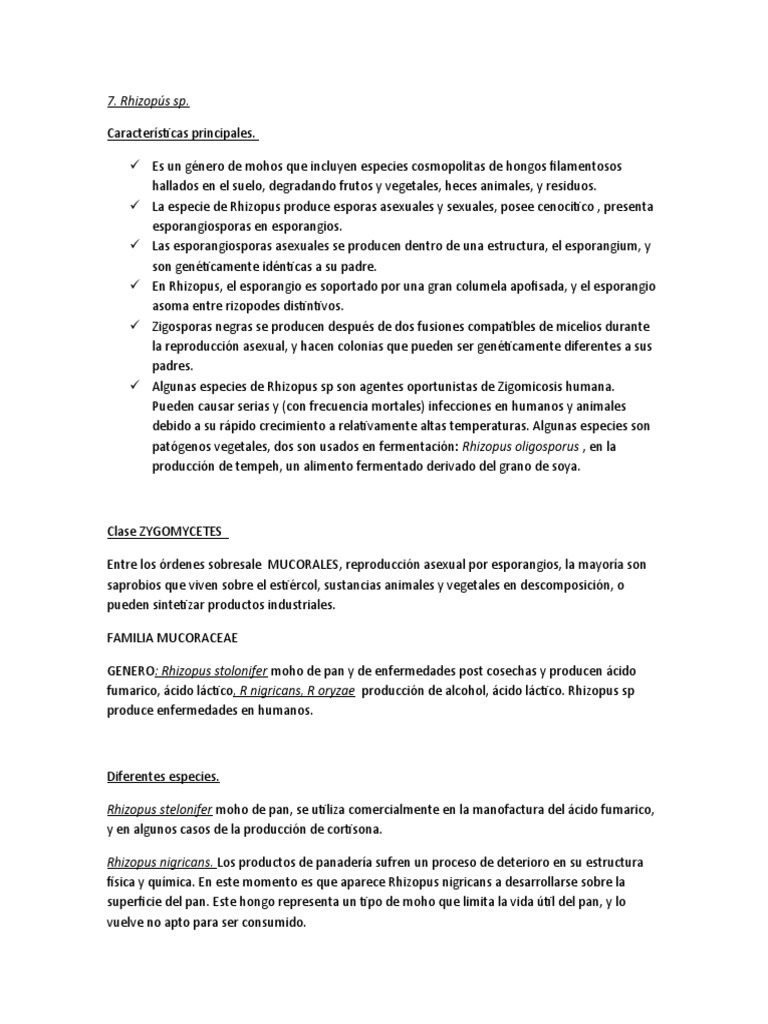 7. Rhizopús sp.

Características principales.

✓ Es un género de mohos que incluyen especies cosmopolitas de hongos filamentosos hallados en el suelo, degradando frutos y vegetales, heces animales, y residuos.
✓ La especie de Rhizopus produce esporas asexuales y sexuales, posee cenocítico , presenta esporangiosporas en esporangios.
✓ Las esporangiosporas asexuales se producen dentro de una estructura, el esporangium, y son genéticamente idénticas a su padre.
✓ En Rhizopus, el esporangio es soportado por una gran columela apofisada, y el esporangio asoma entre rizopodes distintivos.
✓ Zigosporas negras se producen después de dos fusiones compatibles de micelios durante la reproducción asexual, y hacen colonias que pueden ser genéticamente diferentes a sus padres.
✓ Algunas especies de Rhizopus sp son agentes oportunistas de Zigomicosis humana. Pueden causar serias y (con frecuencia mortales) infecciones en humanos y animales debido a su rápido crecimiento a relativamente altas temperaturas. Algunas especies son patógenos vegetales, dos son usados en fermentación: Rhizopus oligosporus , en la producción de tempeh, un alimento fermentado derivado del grano de soya.

Clase ZYGOMYCETES

Entre los órdenes sobresale MUCORALES, reproducción asexual por esporangios, la mayoría son saprobios que viven sobre el estiércol, sustancias animales y vegetales en descomposición, o pueden sintetizar productos industriales.

FAMILIA MUCORACEAE

GENERO: Rhizopus stolonifer moho de pan y de enfermedades post cosechas y producen ácido fumarico, ácido láctico, R nigricans, R oryzae producción de alcohol, ácido láctico. Rhizopus sp produce enfermedades en humanos.

Diferentes especies.

Rhizopus stelonifer moho de pan, se utiliza comercialmente en la manofactura del ácido fumarico, y en algunos casos de la producción de cortisona.

Rhizopus nigricans. Los productos de panadería sufren un proceso de deterioro en su estructura física y química. En este momento es que aparece Rhizopus nigricans a desarrollarse sobre la superficie del pan. Este hongo representa un tipo de moho que limita la vida útil del pan, y lo vuelve no apto para ser consumido.